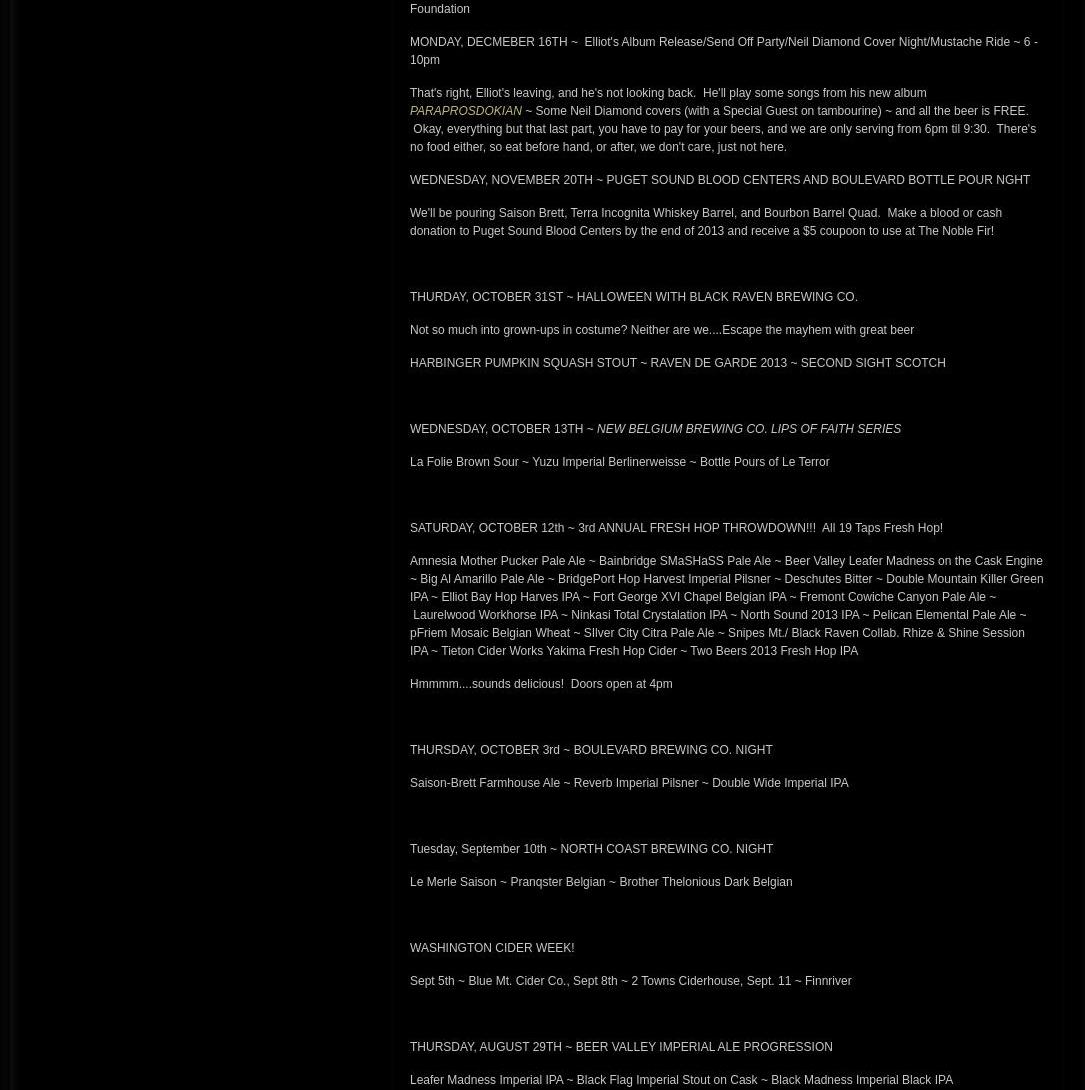 Foundation

MONDAY, DECMEBER 16TH ~ Elliot's Album Release/Send Off Party/Neil Diamond Cover Night/Mustache Ride ~ 6 - 10pm

That's right, Elliot's leaving, and he's not looking back. He'll play some songs from his new album PARAPROSDOKIAN ~ Some Neil Diamond covers (with a Special Guest on tambourine) ~ and all the beer is FREE. Okay, everything but that last part, you have to pay for your beers, and we are only serving from 6pm til 9:30. There's no food either, so eat before hand, or after, we don't care, just not here.

WEDNESDAY, NOVEMBER 20TH ~ PUGET SOUND BLOOD CENTERS AND BOULEVARD BOTTLE POUR NGHT

We'll be pouring Saison Brett, Terra Incognita Whiskey Barrel, and Bourbon Barrel Quad. Make a blood or cash donation to Puget Sound Blood Centers by the end of 2013 and receive a $5 coupoon to use at The Noble Fir!

THURDAY, OCTOBER 31ST ~ HALLOWEEN WITH BLACK RAVEN BREWING CO.

Not so much into grown-ups in costume? Neither are we....Escape the mayhem with great beer

HARBINGER PUMPKIN SQUASH STOUT ~ RAVEN DE GARDE 2013 ~ SECOND SIGHT SCOTCH

WEDNESDAY, OCTOBER 13TH ~ NEW BELGIUM BREWING CO. LIPS OF FAITH SERIES

La Folie Brown Sour ~ Yuzu Imperial Berlinerweisse ~ Bottle Pours of Le Terror

SATURDAY, OCTOBER 12th ~ 3rd ANNUAL FRESH HOP THROWDOWN!!! All 19 Taps Fresh Hop!

Amnesia Mother Pucker Pale Ale ~ Bainbridge SMaSHaSS Pale Ale ~ Beer Valley Leafer Madness on the Cask Engine ~ Big Al Amarillo Pale Ale ~ BridgePort Hop Harvest Imperial Pilsner ~ Deschutes Bitter ~ Double Mountain Killer Green IPA ~ Elliot Bay Hop Harves IPA ~ Fort George XVI Chapel Belgian IPA ~ Fremont Cowiche Canyon Pale Ale ~ Laurelwood Workhorse IPA ~ Ninkasi Total Crystalation IPA ~ North Sound 2013 IPA ~ Pelican Elemental Pale Ale ~ pFriem Mosaic Belgian Wheat ~ SIlver City Citra Pale Ale ~ Snipes Mt./ Black Raven Collab. Rhize & Shine Session IPA ~ Tieton Cider Works Yakima Fresh Hop Cider ~ Two Beers 2013 Fresh Hop IPA

Hmmmm....sounds delicious! Doors open at 4pm

THURSDAY, OCTOBER 3rd ~ BOULEVARD BREWING CO. NIGHT

Saison-Brett Farmhouse Ale ~ Reverb Imperial Pilsner ~ Double Wide Imperial IPA

Tuesday, September 10th ~ NORTH COAST BREWING CO. NIGHT

Le Merle Saison ~ Pranqster Belgian ~ Brother Thelonious Dark Belgian

WASHINGTON CIDER WEEK!

Sept 5th ~ Blue Mt. Cider Co., Sept 8th ~ 2 Towns Ciderhouse, Sept. 11 ~ Finnriver

THURSDAY, AUGUST 29TH ~ BEER VALLEY IMPERIAL ALE PROGRESSION

Leafer Madness Imperial IPA ~ Black Flag Imperial Stout on Cask ~ Black Madness Imperial Black IPA